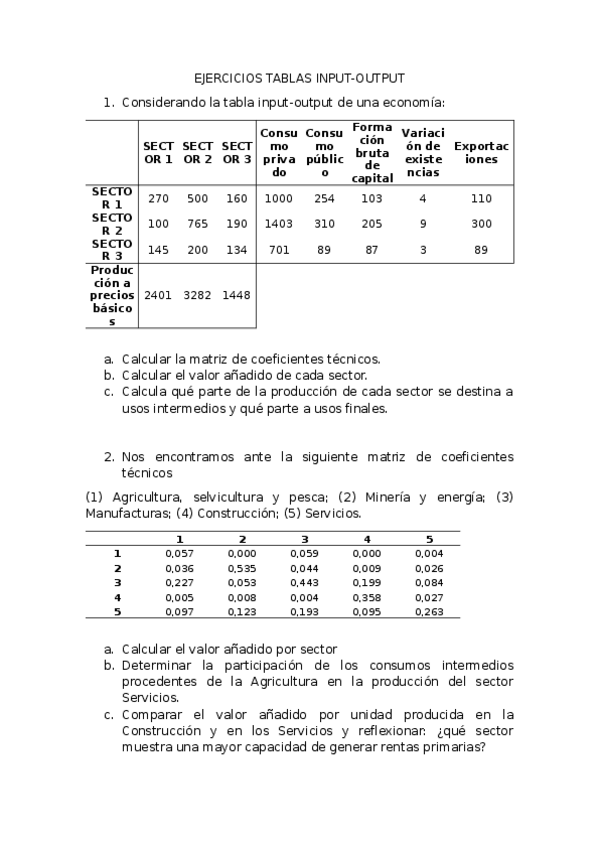 EJERCICIOS TABLAS INPUT-OUTPUT

1. Considerando la tabla input-output de una economía:

| | SECTOR 1 | SECTOR 2 | SECTOR 3 | Consumo privado | Consumo público | Formación bruta de capital | Variación de existencias | Exportaciones |
|---|---|---|---|---|---|---|---|---|
| SECTOR 1 | 270 | 500 | 160 | 1000 | 254 | 103 | 4 | 110 |
| SECTOR 2 | 100 | 765 | 190 | 1403 | 310 | 205 | 9 | 300 |
| SECTOR 3 | 145 | 200 | 134 | 701 | 89 | 87 | 3 | 89 |
| Producción a precios básicos | 2401 | 3282 | 1448 | | | | | |

a. Calcular la matriz de coeficientes técnicos.
b. Calcular el valor añadido de cada sector.
c. Calcula qué parte de la producción de cada sector se destina a usos intermedios y qué parte a usos finales.

2. Nos encontramos ante la siguiente matriz de coeficientes técnicos

(1) Agricultura, selvicultura y pesca; (2) Minería y energía; (3) Manufacturas; (4) Construcción; (5) Servicios.

| | 1 | 2 | 3 | 4 | 5 |
|---|---|---|---|---|---|
| 1 | 0,057 | 0,000 | 0,059 | 0,000 | 0,004 |
| 2 | 0,036 | 0,535 | 0,044 | 0,009 | 0,026 |
| 3 | 0,227 | 0,053 | 0,443 | 0,199 | 0,084 |
| 4 | 0,005 | 0,008 | 0,004 | 0,358 | 0,027 |
| 5 | 0,097 | 0,123 | 0,193 | 0,095 | 0,263 |

a. Calcular el valor añadido por sector
b. Determinar la participación de los consumos intermedios procedentes de la Agricultura en la producción del sector Servicios.
c. Comparar el valor añadido por unidad producida en la Construcción y en los Servicios y reflexionar: ¿qué sector muestra una mayor capacidad de generar rentas primarias?